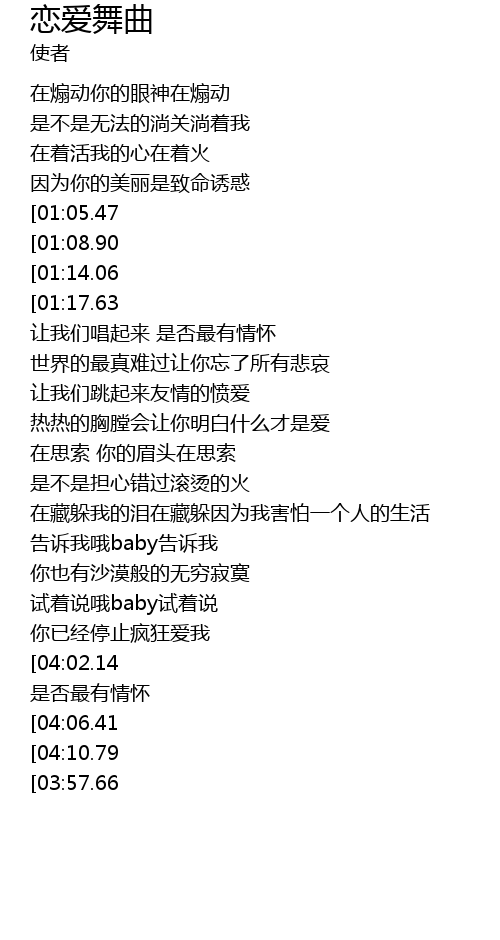 恋爱舞曲
使者

在煽动你的眼神在煽动
是不是无法的淌关淌着我
在着活我的心在着火
因为你的美丽是致命诱惑
[01:05.47
[01:08.90
[01:14.06
[01:17.63
让我们唱起来 是否最有情怀
世界的最真难过让你忘了所有悲哀
让我们跳起来友情的愤爱
热热的胸膛会让你明白什么才是爱
在思索 你的眉头在思索
是不是担心错过滚烫的火
在藏躲我的泪在藏躲因为我害怕一个人的生活
告诉我哦baby告诉我
你也有沙漠般的无穷寂寞
试着说哦baby试着说
你已经停止疯狂爱我
[04:02.14
是否最有情怀
[04:06.41
[04:10.79
[03:57.66